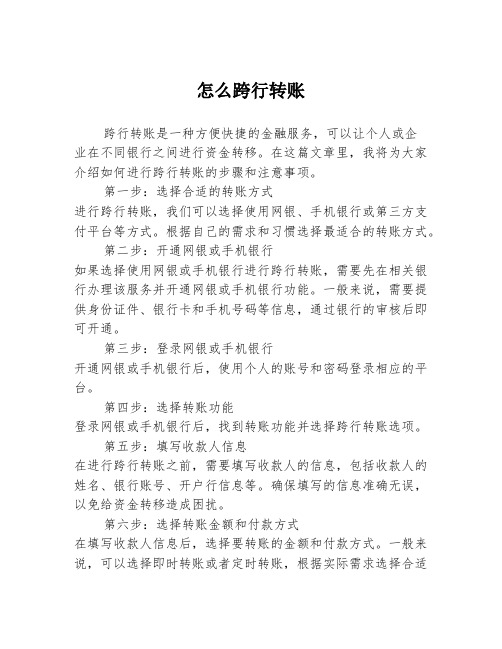 怎么跨行转账

跨行转账是一种方便快捷的金融服务，可以让个人或企业在不同银行之间进行资金转移。在这篇文章里，我将为大家介绍如何进行跨行转账的步骤和注意事项。

第一步：选择合适的转账方式

进行跨行转账，我们可以选择使用网银、手机银行或第三方支付平台等方式。根据自己的需求和习惯选择最适合的转账方式。

第二步：开通网银或手机银行

如果选择使用网银或手机银行进行跨行转账，需要先在相关银行办理该服务并开通网银或手机银行功能。一般来说，需要提供身份证件、银行卡和手机号码等信息，通过银行的审核后即可开通。

第三步：登录网银或手机银行

开通网银或手机银行后，使用个人的账号和密码登录相应的平台。

第四步：选择转账功能

登录网银或手机银行后，找到转账功能并选择跨行转账选项。

第五步：填写收款人信息

在进行跨行转账之前，需要填写收款人的信息，包括收款人的姓名、银行账号、开户行信息等。确保填写的信息准确无误，以免给资金转移造成困扰。

第六步：选择转账金额和付款方式

在填写收款人信息后，选择要转账的金额和付款方式。一般来说，可以选择即时转账或者定时转账，根据实际需求选择合适